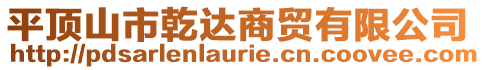 平顶山市乾达商贸有限公司
http://pdsarlenlaurie.cn.coovee.com